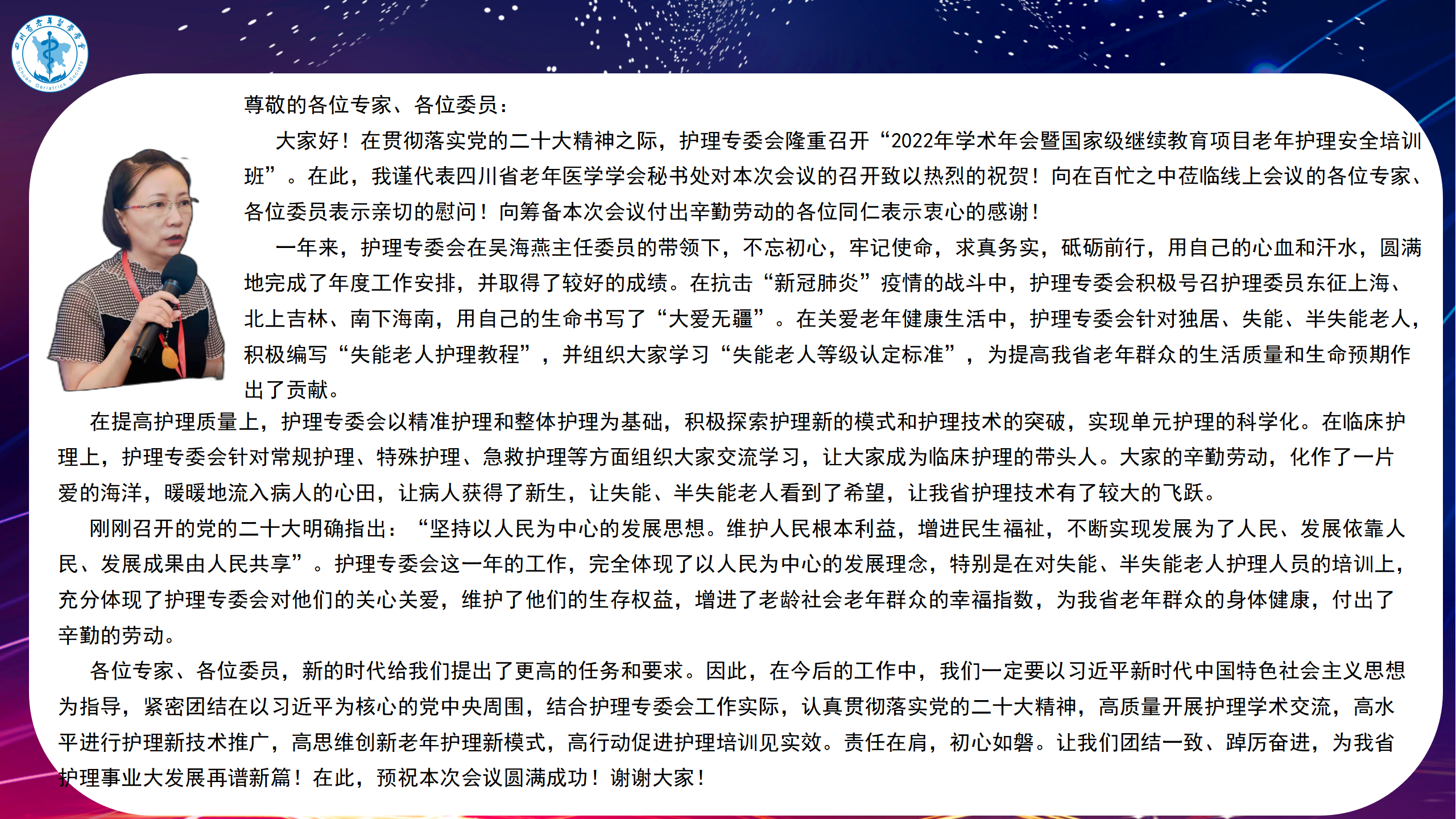 四川省老年医学学会
Sichuan Geriatrics Society

尊敬的各位专家、各位委员：

大家好！在贯彻落实党的二十大精神之际，护理专委会隆重召开“2022年学术年会暨国家级继续教育项目老年护理安全培训班”。在此，我谨代表四川省老年医学学会秘书处对本次会议的召开致以热烈的祝贺！向在百忙之中莅临线上会议的各位专家、各位委员表示亲切的慰问！向筹备本次会议付出辛勤劳动的各位同仁表示衷心的感谢！

一年来，护理专委会在吴海燕主任委员的带领下，不忘初心，牢记使命，求真务实，砥砺前行，用自己的心血和汗水，圆满地完成了年度工作安排，并取得了较好的成绩。在抗击“新冠肺炎”疫情的战斗中，护理专委会积极号召护理委员东征上海、北上吉林、南下海南，用自己的生命书写了“大爱无疆”。在关爱老年健康生活中，护理专委会针对独居、失能、半失能老人，积极编写“失能老人护理教程”，并组织大家学习“失能老人等级认定标准”，为提高我省老年群众的生活质量和生命预期作出了贡献。

在提高护理质量上，护理专委会以精准护理和整体护理为基础，积极探索护理新的模式和护理技术的突破，实现单元护理的科学化。在临床护理上，护理专委会针对常规护理、特殊护理、急救护理等方面组织大家交流学习，让大家成为临床护理的带头人。大家的辛勤劳动，化作了一片爱的海洋，暖暖地流入病人的心田，让病人获得了新生，让失能、半失能老人看到了希望，让我省护理技术有了较大的飞跃。

刚刚召开的党的二十大明确指出：“坚持以人民为中心的发展思想。维护人民根本利益，增进民生福祉，不断实现发展为了人民、发展依靠人民、发展成果由人民共享”。护理专委会这一年的工作，完全体现了以人民为中心的发展理念，特别是在对失能、半失能老人护理人员的培训上，充分体现了护理专委会对他们的关心关爱，维护了他们的生存权益，增进了老龄社会老年群众的幸福指数，为我省老年群众的身体健康，付出了辛勤的劳动。

各位专家、各位委员，新的时代给我们提出了更高的任务和要求。因此，在今后的工作中，我们一定要以习近平新时代中国特色社会主义思想为指导，紧密团结在以习近平为核心的党中央周围，结合护理专委会工作实际，认真贯彻落实党的二十大精神，高质量开展护理学术交流，高水平进行护理新技术推广，高思维创新老年护理新模式，高行动促进护理培训见实效。责任在肩，初心如磐。让我们团结一致、踔厉奋进，为我省护理事业大发展再谱新篇！在此，预祝本次会议圆满成功！谢谢大家！